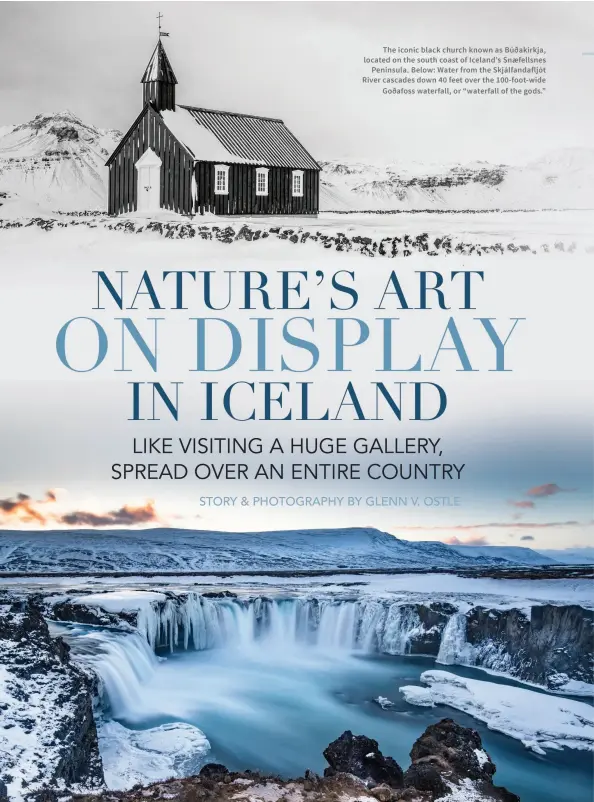 The iconic black church known as Búðakirkja, located on the south coast of Iceland's Snæfellsnes Peninsula. Below: Water from the Skjálfandafljót River cascades down 40 feet over the 100-foot-wide Goðafoss waterfall, or "waterfall of the gods."

NATURE'S ART
ON DISPLAY
IN ICELAND

LIKE VISITING A HUGE GALLERY, SPREAD OVER AN ENTIRE COUNTRY

STORY & PHOTOGRAPHY BY GLENN V. OSTLE